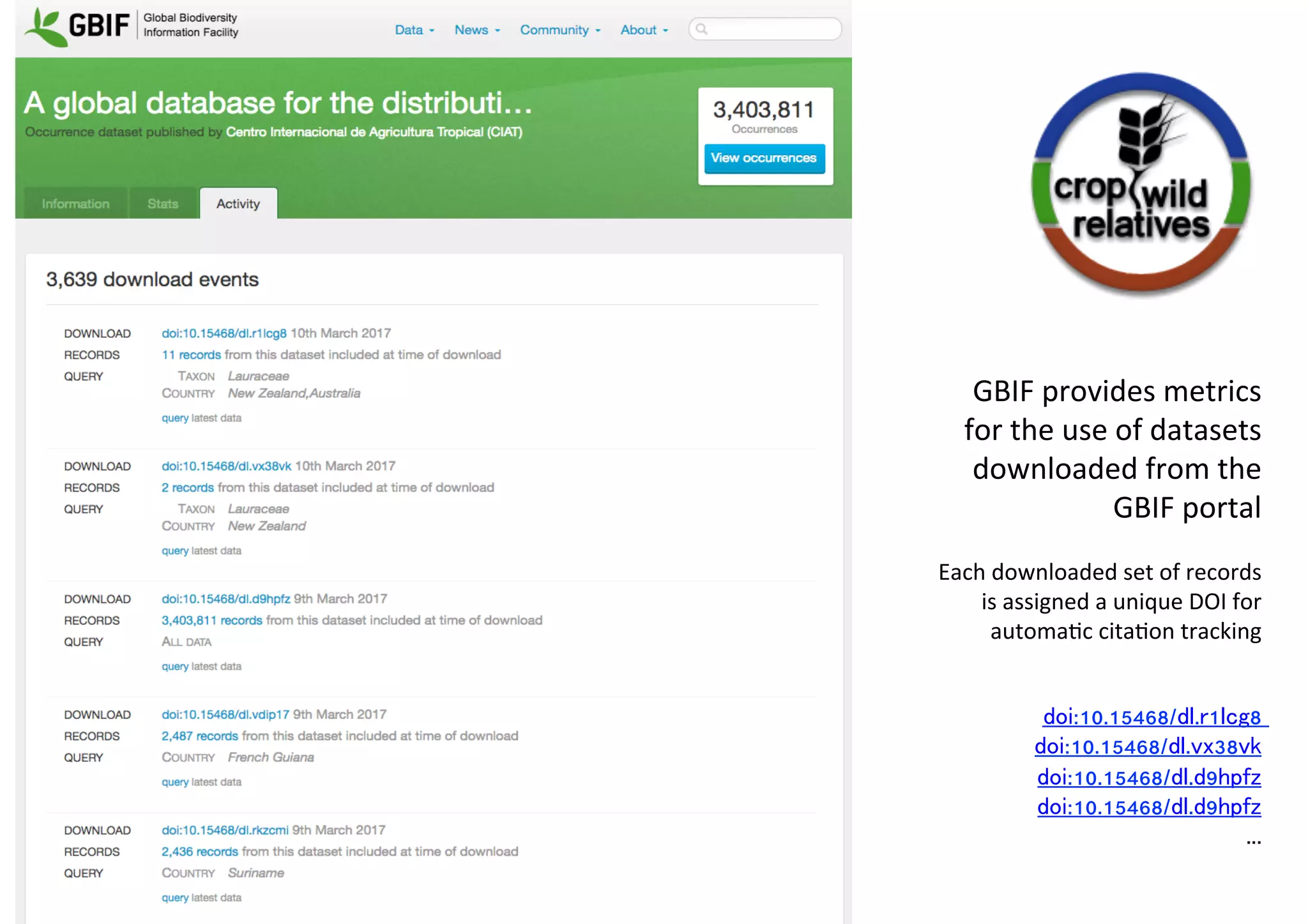 GBIF Global Biodiversity Information Facility

Data News Community About

A global database for the distributi…
Occurrence dataset published by Centro Internacional de Agricultura Tropical (CIAT)

3,403,811
Occurrences
View occurrences

Information Stats Activity

3,639 download events

DOWNLOAD doi:10.15468/dl.r1lcg8 10th March 2017
RECORDS 11 records from this dataset included at time of download
QUERY TAXON Lauraceae
COUNTRY New Zealand,Australia
query latest data

DOWNLOAD doi:10.15468/dl.vx38vk 10th March 2017
RECORDS 2 records from this dataset included at time of download
QUERY TAXON Lauraceae
COUNTRY New Zealand
query latest data

DOWNLOAD doi:10.15468/dl.d9hpfz 9th March 2017
RECORDS 3,403,811 records from this dataset included at time of download
QUERY ALL DATA
query latest data

DOWNLOAD doi:10.15468/dl.vdip17 9th March 2017
RECORDS 2,487 records from this dataset included at time of download
QUERY COUNTRY French Guiana
query latest data

DOWNLOAD doi:10.15468/dl.rkzcmi 9th March 2017
RECORDS 2,436 records from this dataset included at time of download
QUERY COUNTRY Suriname
query latest data

crop wild relatives

GBIF provides metrics for the use of datasets downloaded from the GBIF portal

Each downloaded set of records is assigned a unique DOI for automatic citation tracking

doi:10.15468/dl.r1lcg8
doi:10.15468/dl.vx38vk
doi:10.15468/dl.d9hpfz
doi:10.15468/dl.d9hpfz
…